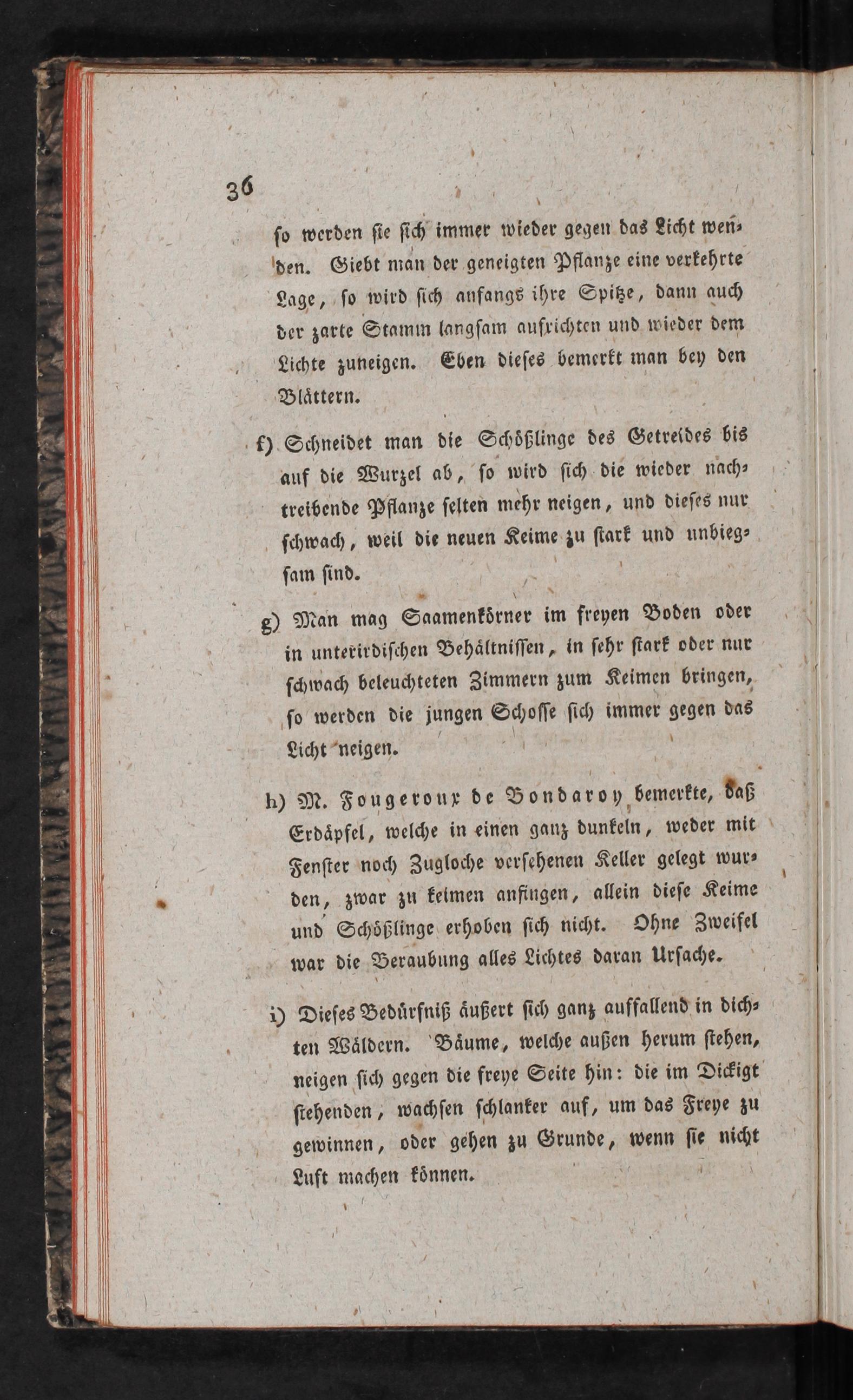 36

so werden sie sich immer wieder gegen das Licht wenden. Giebt man der geneigten Pflanze eine verkehrte Lage, so wird sich anfangs ihre Spitze, dann auch der zarte Stamm langsam aufrichten und wieder dem Lichte zuneigen. Eben dieses bemerkt man bey den Blättern.

f) Schneidet man die Schößlinge des Getreides bis auf die Wurzel ab, so wird sich die wieder nachtreibende Pflanze selten mehr neigen, und dieses nur schwach, weil die neuen Keime zu stark und unbiegsam sind.

g) Man mag Saamenkörner im freyen Boden oder in unterirdischen Behältnissen, in sehr stark oder nur schwach beleuchteten Zimmern zum Keimen bringen, so werden die jungen Schosse sich immer gegen das Licht neigen.

h) M. Fougeroux de Bondaroy bemerkte, daß Erdäpfel, welche in einen ganz dunkeln, weder mit Fenster noch Zugloche versehenen Keller gelegt wurden, zwar zu keimen anfingen, allein diese Keime und Schößlinge erhoben sich nicht. Ohne Zweifel war die Beraubung alles Lichtes daran Ursache.

i) Dieses Bedürfniß äußert sich ganz auffallend in dichten Wäldern. Bäume, welche außen herum stehen, neigen sich gegen die freye Seite hin: die im Dickigt stehenden, wachsen schlanker auf, um das Freye zu gewinnen, oder gehen zu Grunde, wenn sie nicht Luft machen können.